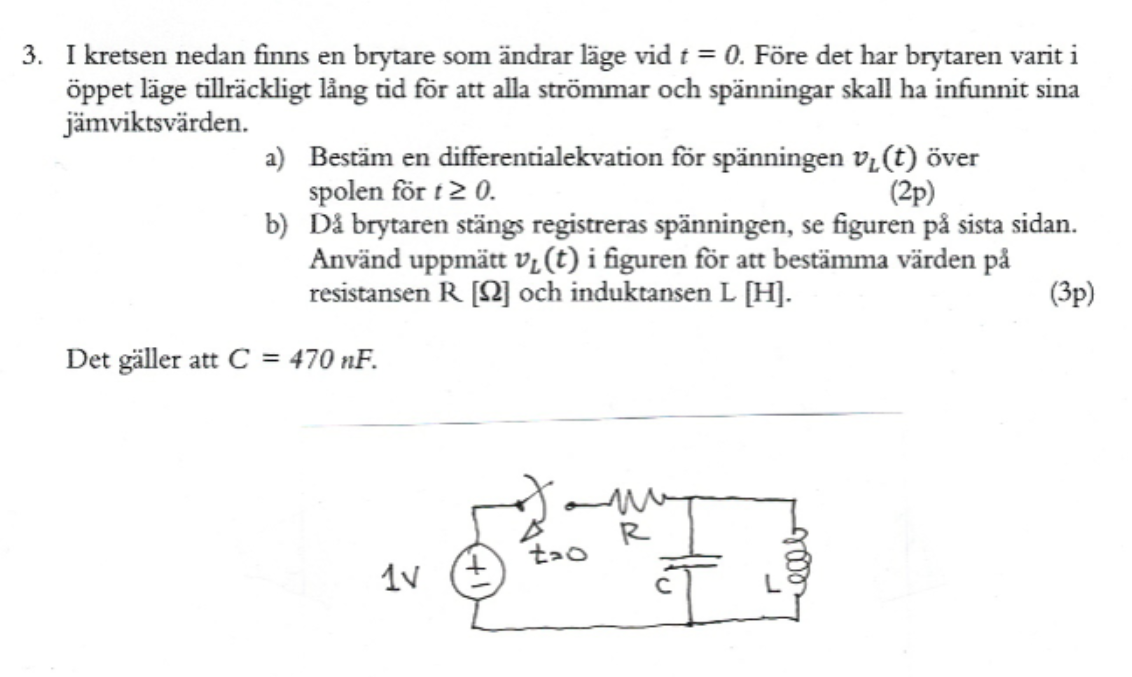 3. I kretsen nedan finns en brytare som ändrar läge vid $t = 0$. Före det har brytaren varit i öppet läge tillräckligt lång tid för att alla strömmar och spänningar skall ha infunnit sina jämviktsvärden.

a) Bestäm en differentialekvation för spänningen $v_L(t)$ över spolen för $t \geq 0$. (2p)

b) Då brytaren stängs registreras spänningen, se figuren på sista sidan. Använd uppmätt $v_L(t)$ i figuren för att bestämma värden på resistansen R [Ω] och induktansen L [H]. (3p)

Det gäller att $C = 470\ nF$.

1V
+
−
t=0
R
C
L